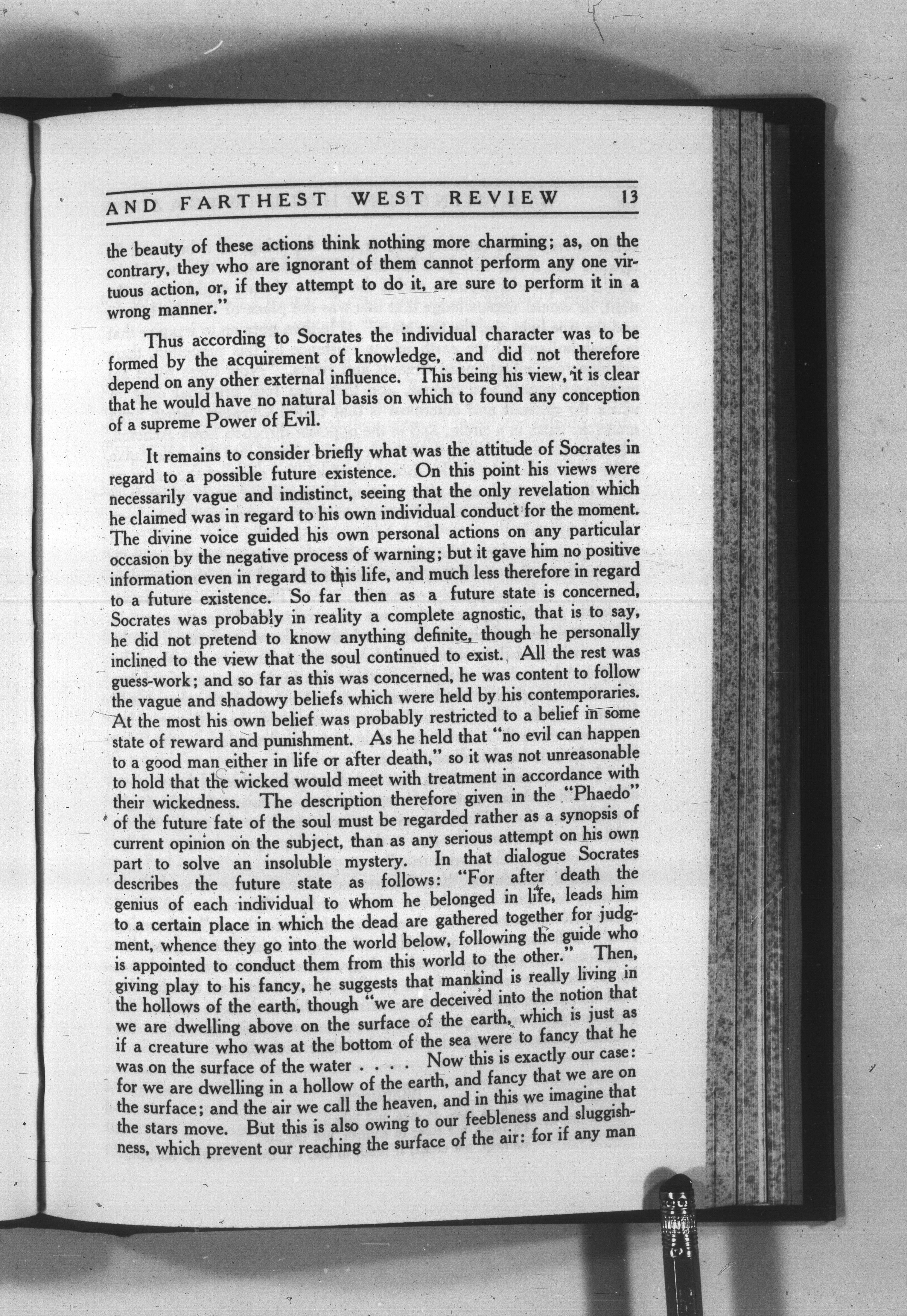 AND FARTHEST WEST REVIEW 13

the beauty of these actions think nothing more charming; as, on the contrary, they who are ignorant of them cannot perform any one virtuous action, or, if they attempt to do it, are sure to perform it in a wrong manner."

Thus according to Socrates the individual character was to be formed by the acquirement of knowledge, and did not therefore depend on any other external influence. This being his view, it is clear that he would have no natural basis on which to found any conception of a supreme Power of Evil.

It remains to consider briefly what was the attitude of Socrates in regard to a possible future existence. On this point his views were necessarily vague and indistinct, seeing that the only revelation which he claimed was in regard to his own individual conduct for the moment. The divine voice guided his own personal actions on any particular occasion by the negative process of warning; but it gave him no positive information even in regard to this life, and much less therefore in regard to a future existence. So far then as a future state is concerned, Socrates was probably in reality a complete agnostic, that is to say, he did not pretend to know anything definite, though he personally inclined to the view that the soul continued to exist. All the rest was guess-work; and so far as this was concerned, he was content to follow the vague and shadowy beliefs which were held by his contemporaries. At the most his own belief was probably restricted to a belief in some state of reward and punishment. As he held that "no evil can happen to a good man either in life or after death," so it was not unreasonable to hold that the wicked would meet with treatment in accordance with their wickedness. The description therefore given in the "Phaedo" of the future fate of the soul must be regarded rather as a synopsis of current opinion on the subject, than as any serious attempt on his own part to solve an insoluble mystery. In that dialogue Socrates describes the future state as follows: "For after death the genius of each individual to whom he belonged in life, leads him to a certain place in which the dead are gathered together for judgment, whence they go into the world below, following the guide who is appointed to conduct them from this world to the other." Then, giving play to his fancy, he suggests that mankind is really living in the hollows of the earth, though "we are deceived into the notion that we are dwelling above on the surface of the earth, which is just as if a creature who was at the bottom of the sea were to fancy that he was on the surface of the water . . . . Now this is exactly our case: for we are dwelling in a hollow of the earth, and fancy that we are on the surface; and the air we call the heaven, and in this we imagine that the stars move. But this is also owing to our feebleness and sluggishness, which prevent our reaching the surface of the air: for if any man